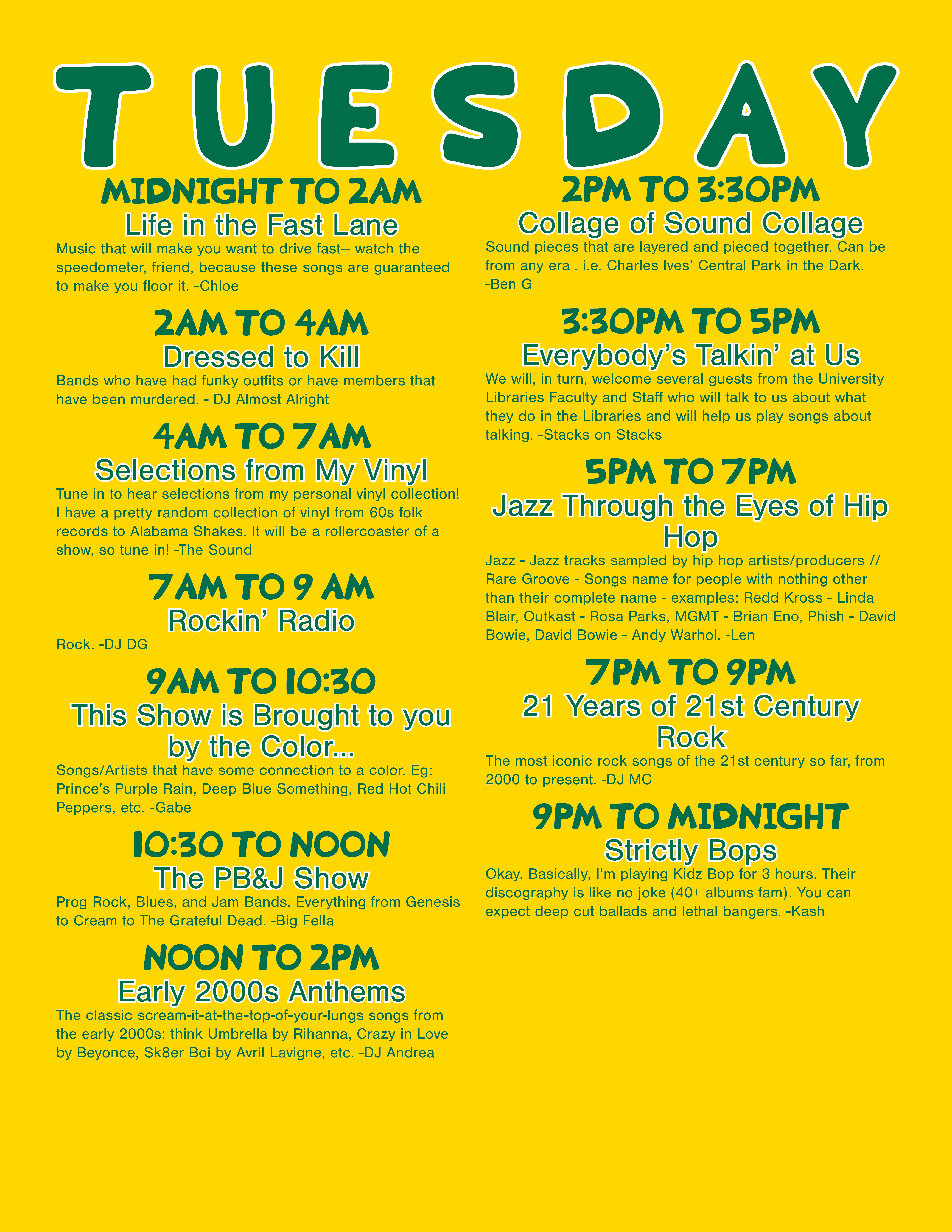 TUESDAY

MIDNIGHT TO 2AM
Life in the Fast Lane
Music that will make you want to drive fast– watch the speedometer, friend, because these songs are guaranteed to make you floor it. -Chloe

2AM TO 4AM
Dressed to Kill
Bands who have had funky outfits or have members that have been murdered. - DJ Almost Alright

4AM TO 7AM
Selections from My Vinyl
Tune in to hear selections from my personal vinyl collection! I have a pretty random collection of vinyl from 60s folk records to Alabama Shakes. It will be a rollercoaster of a show, so tune in! -The Sound

7AM TO 9 AM
Rockin' Radio
Rock. -DJ DG

9AM TO 10:30
This Show is Brought to you by the Color...
Songs/Artists that have some connection to a color. Eg: Prince's Purple Rain, Deep Blue Something, Red Hot Chili Peppers, etc. -Gabe

10:30 TO NOON
The PB&J Show
Prog Rock, Blues, and Jam Bands. Everything from Genesis to Cream to The Grateful Dead. -Big Fella

NOON TO 2PM
Early 2000s Anthems
The classic scream-it-at-the-top-of-your-lungs songs from the early 2000s: think Umbrella by Rihanna, Crazy in Love by Beyonce, Sk8er Boi by Avril Lavigne, etc. -DJ Andrea

2PM TO 3:30PM
Collage of Sound Collage
Sound pieces that are layered and pieced together. Can be from any era . i.e. Charles Ives' Central Park in the Dark. -Ben G

3:30PM TO 5PM
Everybody's Talkin' at Us
We will, in turn, welcome several guests from the University Libraries Faculty and Staff who will talk to us about what they do in the Libraries and will help us play songs about talking. -Stacks on Stacks

5PM TO 7PM
Jazz Through the Eyes of Hip Hop
Jazz - Jazz tracks sampled by hip hop artists/producers // Rare Groove - Songs name for people with nothing other than their complete name - examples: Redd Kross - Linda Blair, Outkast - Rosa Parks, MGMT - Brian Eno, Phish - David Bowie, David Bowie - Andy Warhol. -Len

7PM TO 9PM
21 Years of 21st Century Rock
The most iconic rock songs of the 21st century so far, from 2000 to present. -DJ MC

9PM TO MIDNIGHT
Strictly Bops
Okay. Basically, I'm playing Kidz Bop for 3 hours. Their discography is like no joke (40+ albums fam). You can expect deep cut ballads and lethal bangers. -Kash